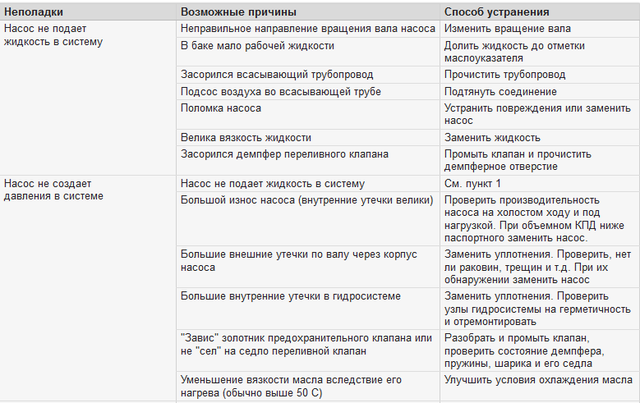 | Неполадки | Возможные причины | Способ устранения |
|---|---|---|
| Насос не подает жидкость в систему | Неправильное направление вращения вала насоса | Изменить вращение вала |
| | В баке мало рабочей жидкости | Долить жидкость до отметки маслоуказателя |
| | Засорился всасывающий трубопровод | Прочистить трубопровод |
| | Подсос воздуха во всасывающей трубе | Подтянуть соединение |
| | Поломка насоса | Устранить повреждения или заменить насос |
| | Велика вязкость жидкости | Заменить жидкость |
| | Засорился демпфер переливного клапана | Промыть клапан и прочистить демпферное отверстие |
| Насос не создает давления в системе | Насос не подает жидкость в систему | См. пункт 1 |
| | Большой износ насоса (внутренние утечки велики) | Проверить производительность насоса на холостом ходу и под нагрузкой. При объемном КПД ниже паспортного заменить насос. |
| | Большие внешние утечки по валу через корпус насоса | Заменить уплотнения. Проверить, нет ли раковин, трещин и т.д. При их обнаружении заменить насос |
| | Большие внутренние утечки в гидросистеме | Заменить уплотнения. Проверить узлы гидросистемы на герметичность и отремонтировать |
| | "Завис" золотник предохранительного клапана или не "сел" на седло переливной клапан | Разобрать и промыть клапан, проверить состояние демпфера, пружины, шарика и его седла |
| | Уменьшение вязкости масла вследствие его нагрева (обычно выше 50 С) | Улучшить условия охлаждения масла |